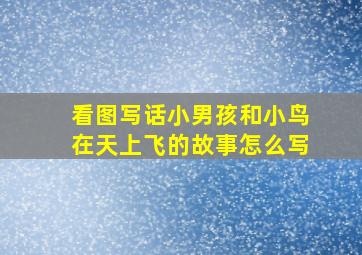 看图写话小男孩和小鸟在天上飞的故事怎么写